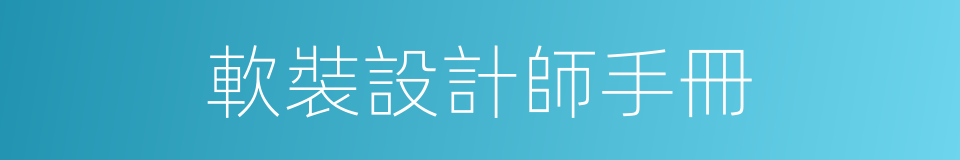 軟裝設計師手冊